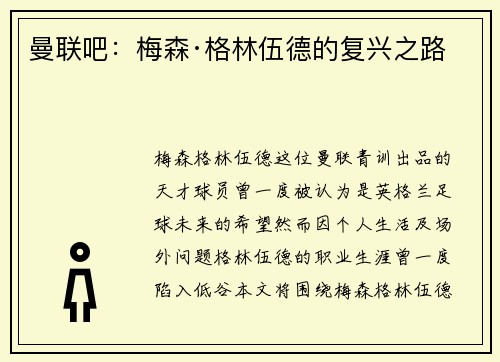 曼联吧：梅森·格林伍德的复兴之路

梅森格林伍德这位曼联青训出品的天才球员曾一度被认为是英格兰足球未来的希望然而因个人生活及场外问题格林伍德的职业生涯曾一度陷入低谷本文将围绕梅森格林伍德